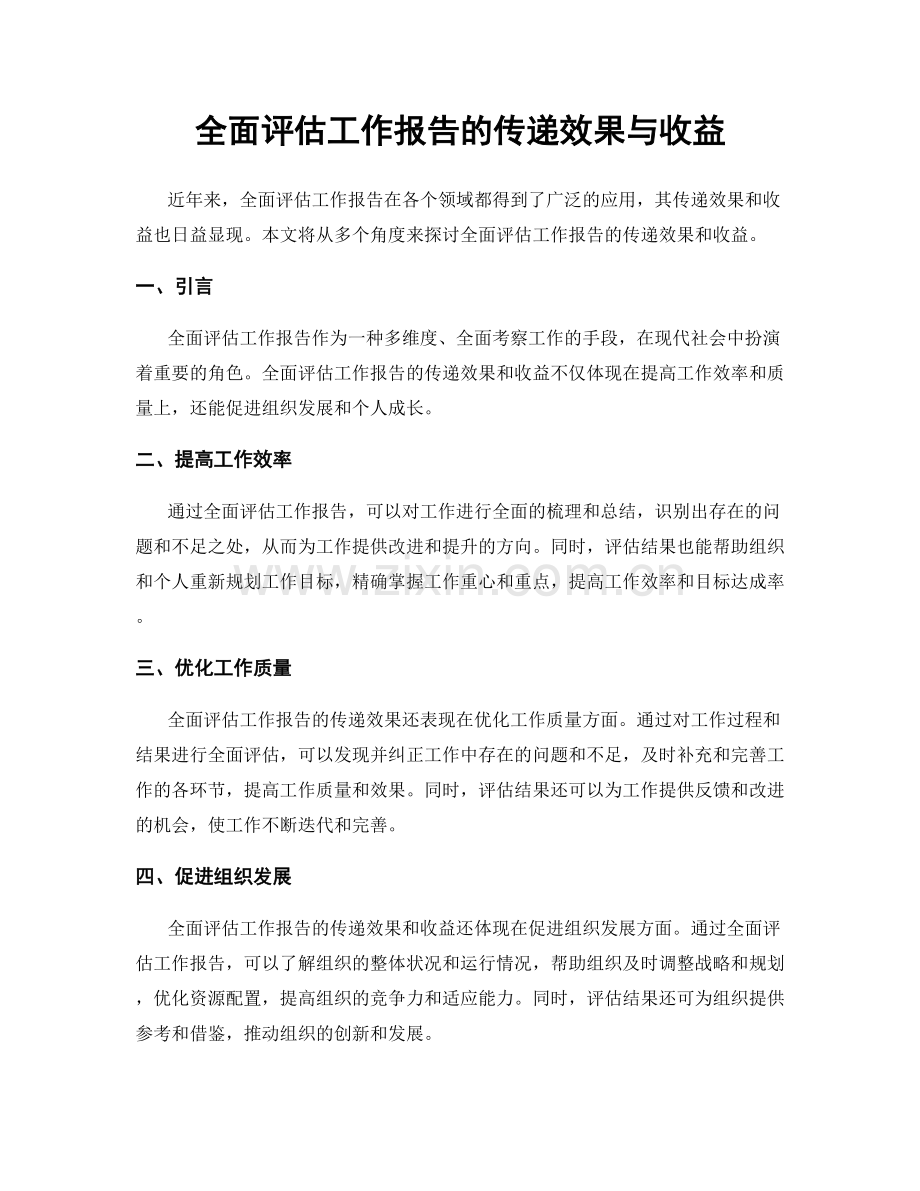 全面评估工作报告的传递效果与收益

近年来，全面评估工作报告在各个领域都得到了广泛的应用，其传递效果和收益也日益显现。本文将从多个角度来探讨全面评估工作报告的传递效果和收益。

一、引言

全面评估工作报告作为一种多维度、全面考察工作的手段，在现代社会中扮演着重要的角色。全面评估工作报告的传递效果和收益不仅体现在提高工作效率和质量上，还能促进组织发展和个人成长。

二、提高工作效率

通过全面评估工作报告，可以对工作进行全面的梳理和总结，识别出存在的问题和不足之处，从而为工作提供改进和提升的方向。同时，评估结果也能帮助组织和个人重新规划工作目标，精确掌握工作重心和重点，提高工作效率和目标达成率。

www.zixin.com.cn

三、优化工作质量

全面评估工作报告的传递效果还表现在优化工作质量方面。通过对工作过程和结果进行全面评估，可以发现并纠正工作中存在的问题和不足，及时补充和完善工作的各环节，提高工作质量和效果。同时，评估结果还可以为工作提供反馈和改进的机会，使工作不断迭代和完善。

四、促进组织发展

全面评估工作报告的传递效果和收益还体现在促进组织发展方面。通过全面评估工作报告，可以了解组织的整体状况和运行情况，帮助组织及时调整战略和规划，优化资源配置，提高组织的竞争力和适应能力。同时，评估结果还可为组织提供参考和借鉴，推动组织的创新和发展。